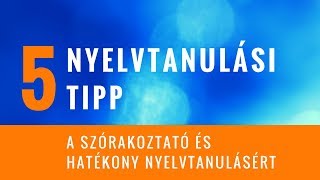 5 NYELVTANULÁSI TIPP

A SZÓRAKOZTATÓ ÉS HATÉKONY NYELVTANULÁSÉRT